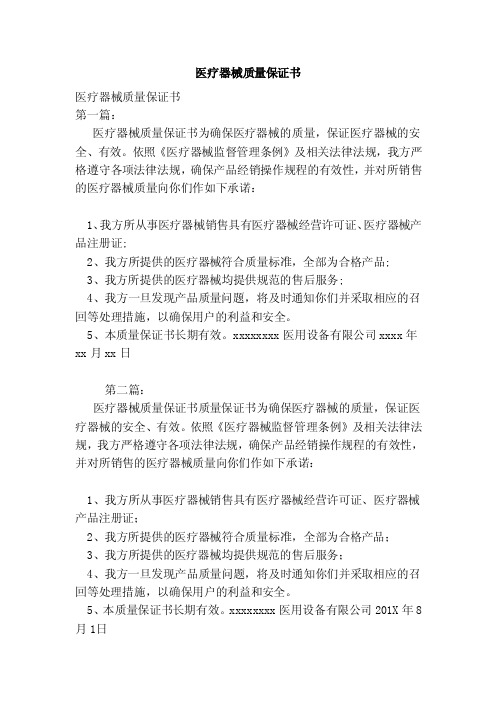 医疗器械质量保证书

医疗器械质量保证书

第一篇：

医疗器械质量保证书为确保医疗器械的质量，保证医疗器械的安全、有效。依照《医疗器械监督管理条例》及相关法律法规，我方严格遵守各项法律法规，确保产品经销操作规程的有效性，并对所销售的医疗器械质量向你们作如下承诺：

1、我方所从事医疗器械销售具有医疗器械经营许可证、医疗器械产品注册证；

2、我方所提供的医疗器械符合质量标准，全部为合格产品；

3、我方所提供的医疗器械均提供规范的售后服务；

4、我方一旦发现产品质量问题，将及时通知你们并采取相应的召回等处理措施，以确保用户的利益和安全。

5、本质量保证书长期有效。xxxxxxxx 医用设备有限公司 xxxx 年 xx 月 xx 日

第二篇：

医疗器械质量保证书质量保证书为确保医疗器械的质量，保证医疗器械的安全、有效。依照《医疗器械监督管理条例》及相关法律法规，我方严格遵守各项法律法规，确保产品经销操作规程的有效性，并对所销售的医疗器械质量向你们作如下承诺：

1、我方所从事医疗器械销售具有医疗器械经营许可证、医疗器械产品注册证；

2、我方所提供的医疗器械符合质量标准，全部为合格产品；

3、我方所提供的医疗器械均提供规范的售后服务；

4、我方一旦发现产品质量问题，将及时通知你们并采取相应的召回等处理措施，以确保用户的利益和安全。

5、本质量保证书长期有效。xxxxxxxx 医用设备有限公司 201X 年 8 月 1日